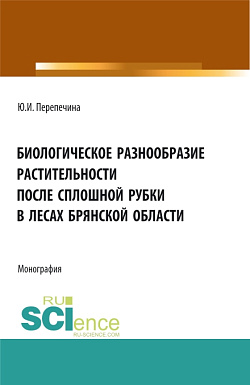 Ю.И. Перепечина

БИОЛОГИЧЕСКОЕ РАЗНООБРАЗИЕ РАСТИТЕЛЬНОСТИ ПОСЛЕ СПЛОШНОЙ РУБКИ В ЛЕСАХ БРЯНСКОЙ ОБЛАСТИ

Монография

RU SCIence
RU-SCIENCE.COM